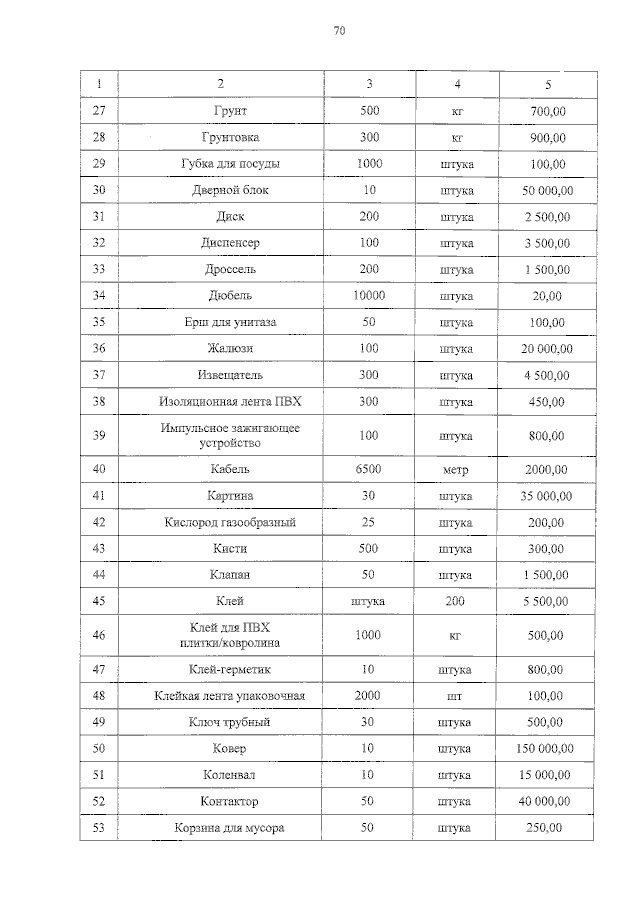 70

| 1 | 2 | 3 | 4 | 5 |
|---|---|---|---|---|
| 27 | Грунт | 500 | кг | 700,00 |
| 28 | Грунтовка | 300 | кг | 900,00 |
| 29 | Губка для посуды | 1000 | штука | 100,00 |
| 30 | Дверной блок | 10 | штука | 50 000,00 |
| 31 | Диск | 200 | штука | 2 500,00 |
| 32 | Диспенсер | 100 | штука | 3 500,00 |
| 33 | Дроссель | 200 | штука | 1 500,00 |
| 34 | Дюбель | 10000 | штука | 20,00 |
| 35 | Ерш для унитаза | 50 | штука | 100,00 |
| 36 | Жалюзи | 100 | штука | 20 000,00 |
| 37 | Извещатель | 300 | штука | 4 500,00 |
| 38 | Изоляционная лента ПВХ | 300 | штука | 450,00 |
| 39 | Импульсное зажигающее устройство | 100 | штука | 800,00 |
| 40 | Кабель | 6500 | метр | 2000,00 |
| 41 | Картина | 30 | штука | 35 000,00 |
| 42 | Кислород газообразный | 25 | штука | 200,00 |
| 43 | Кисти | 500 | штука | 300,00 |
| 44 | Клапан | 50 | штука | 1 500,00 |
| 45 | Клей | штука | 200 | 5 500,00 |
| 46 | Клей для ПВХ плитки/ковролина | 1000 | кг | 500,00 |
| 47 | Клей-герметик | 10 | штука | 800,00 |
| 48 | Клейкая лента упаковочная | 2000 | шт | 100,00 |
| 49 | Ключ трубный | 30 | штука | 500,00 |
| 50 | Ковер | 10 | штука | 150 000,00 |
| 51 | Коленвал | 10 | штука | 15 000,00 |
| 52 | Контактор | 50 | штука | 40 000,00 |
| 53 | Корзина для мусора | 50 | штука | 250,00 |